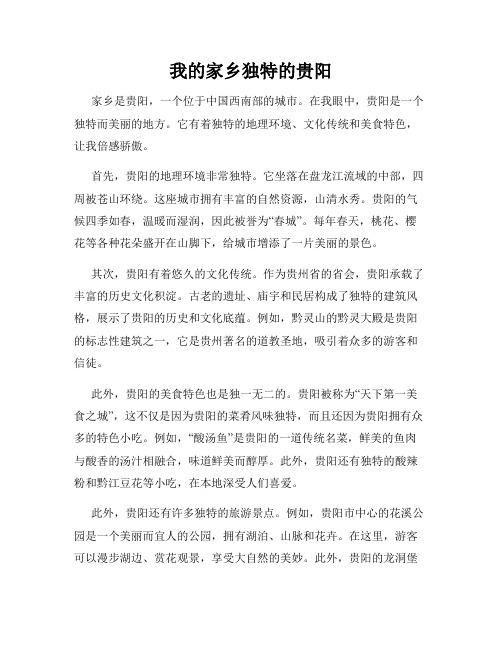 我的家乡独特的贵阳

家乡是贵阳，一个位于中国西南部的城市。在我眼中，贵阳是一个独特而美丽的地方。它有着独特的地理环境、文化传统和美食特色，让我倍感骄傲。

首先，贵阳的地理环境非常独特。它坐落在盘龙江流域的中部，四周被苍山环绕。这座城市拥有丰富的自然资源，山清水秀。贵阳的气候四季如春，温暖而湿润，因此被誉为“春城”。每年春天，桃花、樱花等各种花朵盛开在山脚下，给城市增添了一片美丽的景色。

其次，贵阳有着悠久的文化传统。作为贵州省的省会，贵阳承载了丰富的历史文化积淀。古老的遗址、庙宇和民居构成了独特的建筑风格，展示了贵阳的历史和文化底蕴。例如，黔灵山的黔灵大殿是贵阳的标志性建筑之一，它是贵州著名的道教圣地，吸引着众多的游客和信徒。

此外，贵阳的美食特色也是独一无二的。贵阳被称为“天下第一美食之城”，这不仅是因为贵阳的菜肴风味独特，而且还因为贵阳拥有众多的特色小吃。例如，“酸汤鱼”是贵阳的一道传统名菜，鲜美的鱼肉与酸香的汤汁相融合，味道鲜美而醇厚。此外，贵阳还有独特的酸辣粉和黔江豆花等小吃，在本地深受人们喜爱。

此外，贵阳还有许多独特的旅游景点。例如，贵阳市中心的花溪公园是一个美丽而宜人的公园，拥有湖泊、山脉和花卉。在这里，游客可以漫步湖边、赏花观景，享受大自然的美妙。此外，贵阳的龙洞堡